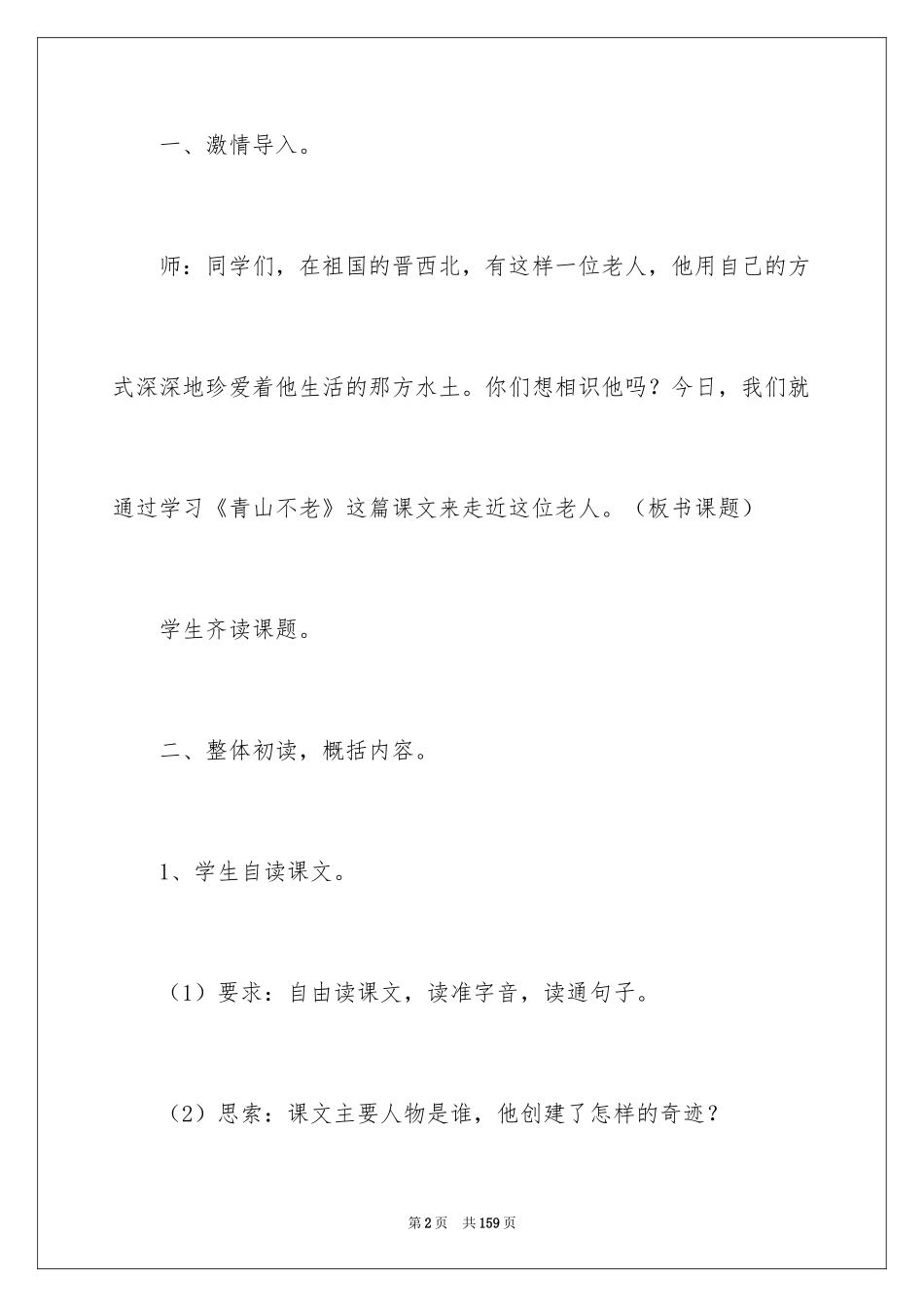 一、激情导入。

师：同学们，在祖国的晋西北，有这样一位老人，他用自己的方式深深地珍爱着他生活的那方水土。你们想相识他吗？今日，我们就通过学习《青山不老》这篇课文来走近这位老人。（板书课题）

学生齐读课题。

二、整体初读，概括内容。

1、学生自读课文。

（1）要求：自由读课文，读准字音，读通句子。

（2）思索：课文主要人物是谁，他创建了怎样的奇迹？

第2页　共159页